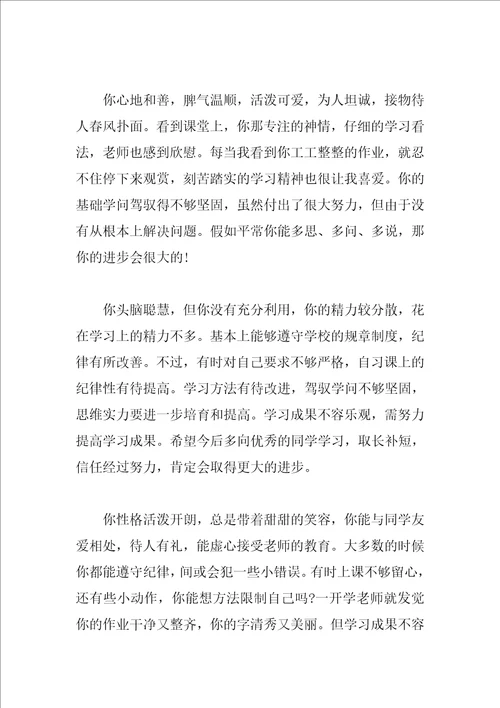 你心地和善，脾气温顺，活泼可爱，为人坦诚，接物待人春风扑面。看到课堂上，你那专注的神情，仔细的学习看法，老师也感到欣慰。每当我看到你工工整整的作业，就忍不住停下来观赏，刻苦踏实的学习精神也很让我喜爱。你的基础学问驾驭得不够坚固，虽然付出了很大努力，但由于没有从根本上解决问题。假如平常你能多思、多问、多说，那你的进步会很大的！

你头脑聪慧，但你没有充分利用，你的精力较分散，花在学习上的精力不多。基本上能够遵守学校的规章制度，纪律有所改善。不过，有时对自己要求不够严格，自习课上的纪律性有待提高。学习方法有待改进，驾驭学问不够坚固，思维实力要进一步培育和提高。学习成果不容乐观，需努力提高学习成果。希望今后多向优秀的同学学习，取长补短，信任经过努力，肯定会取得更大的进步。

你性格活泼开朗，总是带着甜甜的笑容，你能与同学友爱相处，待人有礼，能虚心接受老师的教育。大多数的时候你都能遵守纪律，间或会犯一些小错误。有时上课不够留心，还有些小动作，你能想方法限制自己吗?一开学老师就发觉你的作业干净又整齐，你的字清秀又美丽。但学习成果不容